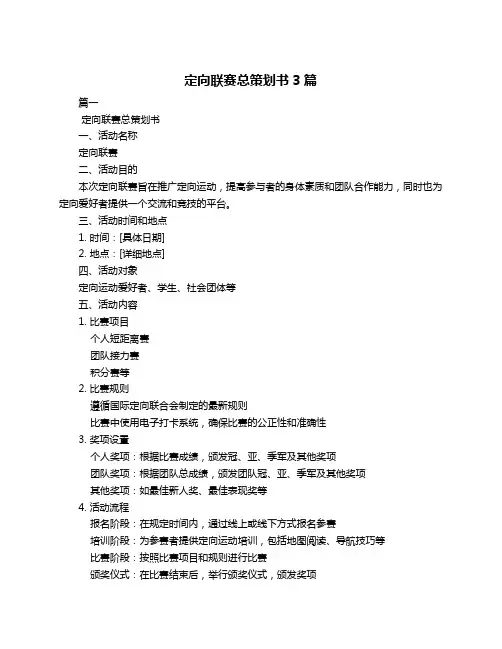 定向联赛总策划书 3 篇

篇一

定向联赛总策划书

一、活动名称

定向联赛

二、活动目的

本次定向联赛旨在推广定向运动，提高参与者的身体素质和团队合作能力，同时也为定向爱好者提供一个交流和竞技的平台。

三、活动时间和地点

1. 时间：[具体日期]

2. 地点：[详细地点]

四、活动对象

定向运动爱好者、学生、社会团体等

五、活动内容

1. 比赛项目

个人短距离赛

团队接力赛

积分赛等

2. 比赛规则

遵循国际定向联合会制定的最新规则

比赛中使用电子打卡系统，确保比赛的公正性和准确性

3. 奖项设置

个人奖项：根据比赛成绩，颁发冠、亚、季军及其他奖项

团队奖项：根据团队总成绩，颁发团队冠、亚、季军及其他奖项

其他奖项：如最佳新人奖、最佳表现奖等

4. 活动流程

报名阶段：在规定时间内，通过线上或线下方式报名参赛

培训阶段：为参赛者提供定向运动培训，包括地图阅读、导航技巧等

比赛阶段：按照比赛项目和规则进行比赛

颁奖仪式：在比赛结束后，举行颁奖仪式，颁发奖项